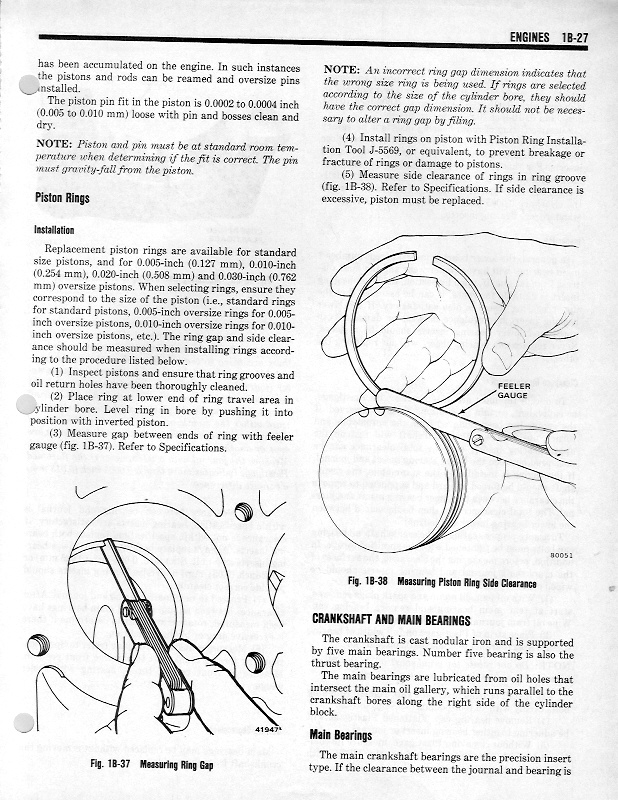 ENGINES 1B-27

has been accumulated on the engine. In such instances the pistons and rods can be reamed and oversize pins installed.

The piston pin fit in the piston is 0.0002 to 0.0004 inch (0.005 to 0.010 mm) loose with pin and bosses clean and dry.

NOTE: Piston and pin must be at standard room temperature when determining if the fit is correct. The pin must gravity-fall from the piston.

Piston Rings

Installation

Replacement piston rings are available for standard size pistons, and for 0.005-inch (0.127 mm), 0.010-inch (0.254 mm), 0.020-inch (0.508 mm) and 0.030-inch (0.762 mm) oversize pistons. When selecting rings, ensure they correspond to the size of the piston (i.e., standard rings for standard pistons, 0.005-inch oversize rings for 0.005-inch oversize pistons, 0.010-inch oversize rings for 0.010-inch oversize pistons, etc.). The ring gap and side clearance should be measured when installing rings according to the procedure listed below.

(1) Inspect pistons and ensure that ring grooves and oil return holes have been thoroughly cleaned.

(2) Place ring at lower end of ring travel area in cylinder bore. Level ring in bore by pushing it into position with inverted piston.

(3) Measure gap between ends of ring with feeler gauge (fig. 1B-37). Refer to Specifications.

41947

Fig. 1B-37 Measuring Ring Gap

NOTE: An incorrect ring gap dimension indicates that the wrong size ring is being used. If rings are selected according to the size of the cylinder bore, they should have the correct gap dimension. It should not be necessary to alter a ring gap by filing.

(4) Install rings on piston with Piston Ring Installation Tool J-5569, or equivalent, to prevent breakage or fracture of rings or damage to pistons.

(5) Measure side clearance of rings in ring groove (fig. 1B-38). Refer to Specifications. If side clearance is excessive, piston must be replaced.

FEELER GAUGE

80051

Fig. 1B-38 Measuring Piston Ring Side Clearance

CRANKSHAFT AND MAIN BEARINGS

The crankshaft is cast nodular iron and is supported by five main bearings. Number five bearing is also the thrust bearing.

The main bearings are lubricated from oil holes that intersect the main oil gallery, which runs parallel to the crankshaft bores along the right side of the cylinder block.

Main Bearings

The main crankshaft bearings are the precision insert type. If the clearance between the journal and bearing is